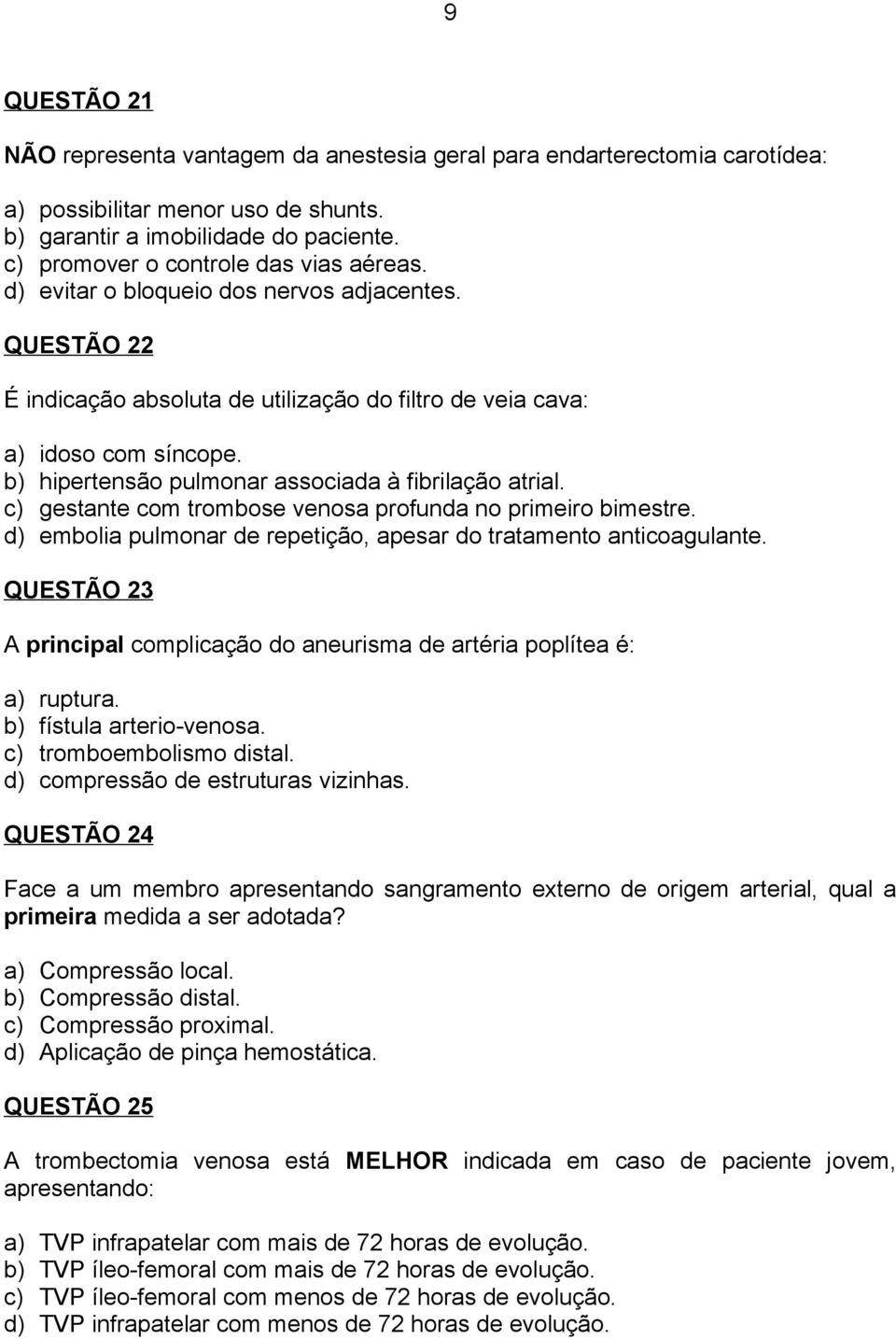 9

QUESTÃO 21

NÃO representa vantagem da anestesia geral para endarterectomia carotídea:

a) possibilitar menor uso de shunts.
b) garantir a imobilidade do paciente.
c) promover o controle das vias aéreas.
d) evitar o bloqueio dos nervos adjacentes.

QUESTÃO 22

É indicação absoluta de utilização do filtro de veia cava:

a) idoso com síncope.
b) hipertensão pulmonar associada à fibrilação atrial.
c) gestante com trombose venosa profunda no primeiro bimestre.
d) embolia pulmonar de repetição, apesar do tratamento anticoagulante.

QUESTÃO 23

A principal complicação do aneurisma de artéria poplítea é:

a) ruptura.
b) fístula arterio-venosa.
c) tromboembolismo distal.
d) compressão de estruturas vizinhas.

QUESTÃO 24

Face a um membro apresentando sangramento externo de origem arterial, qual a primeira medida a ser adotada?

a) Compressão local.
b) Compressão distal.
c) Compressão proximal.
d) Aplicação de pinça hemostática.

QUESTÃO 25

A trombectomia venosa está MELHOR indicada em caso de paciente jovem, apresentando:

a) TVP infrapatelar com mais de 72 horas de evolução.
b) TVP íleo-femoral com mais de 72 horas de evolução.
c) TVP íleo-femoral com menos de 72 horas de evolução.
d) TVP infrapatelar com menos de 72 horas de evolução.